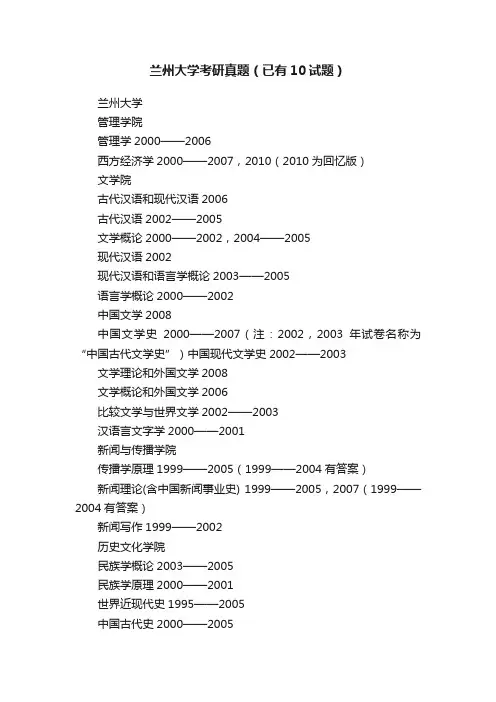 兰州大学考研真题（已有10试题）

兰州大学

管理学院

管理学 2000——2006

西方经济学 2000——2007，2010（2010 为回忆版）

文学院

古代汉语和现代汉语 2006

古代汉语 2002——2005

文学概论 2000——2002，2004——2005

现代汉语 2002

现代汉语和语言学概论 2003——2005

语言学概论 2000——2002

中国文学 2008

中国文学史 2000——2007（注：2002，2003 年试卷名称为“中国古代文学史”）中国现代文学史 2002——2003

文学理论和外国文学 2008

文学概论和外国文学 2006

比较文学与世界文学 2002——2003

汉语言文字学 2000——2001

新闻与传播学院

传播学原理 1999——2005（1999——2004 有答案）

新闻理论(含中国新闻事业史) 1999——2005，2007（1999——2004 有答案）

新闻写作 1999——2002

历史文化学院

民族学概论 2003——2005

民族学原理 2000——2001

世界近现代史 1995——2005

中国古代史 2000——2005